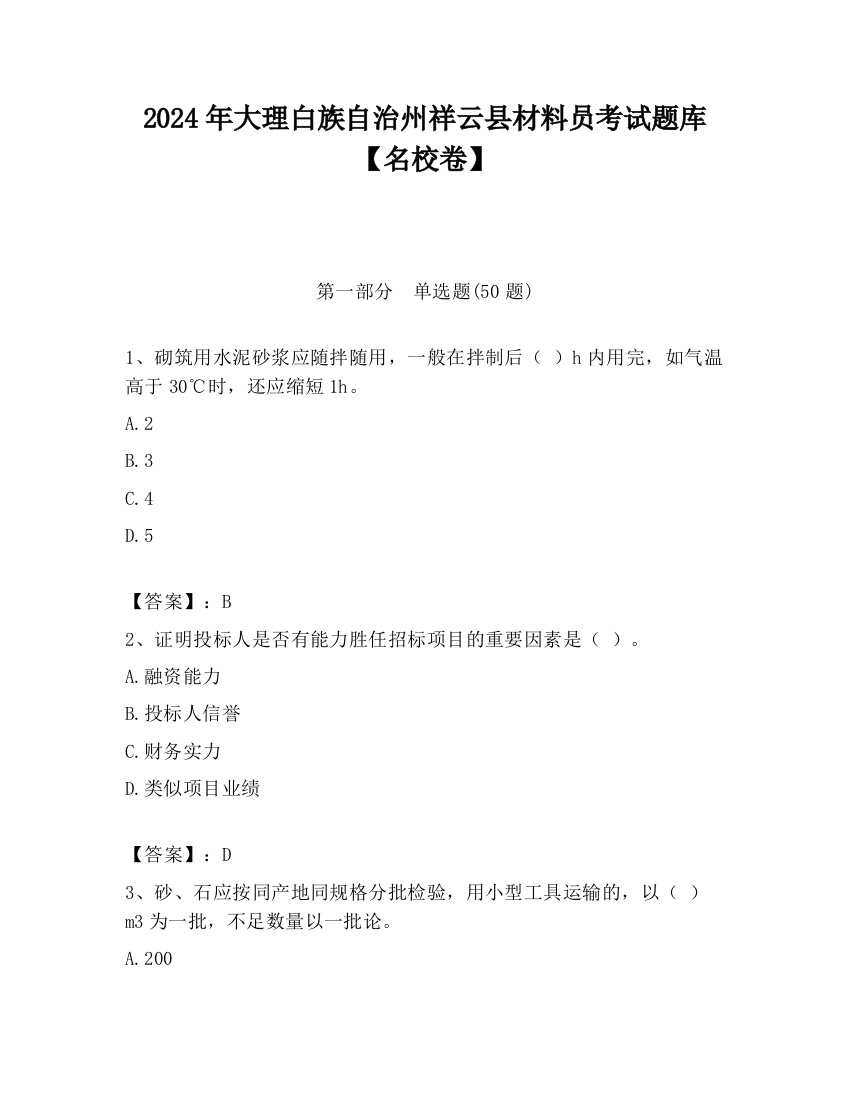 2024年大理白族自治州祥云县材料员考试题库【名校卷】

第一部分 单选题(50题)

1、砌筑用水泥砂浆应随拌随用，一般在拌制后（ ）h内用完，如气温高于30℃时，还应缩短1h。

A.2

B.3

C.4

D.5

【答案】：B

2、证明投标人是否有能力胜任招标项目的重要因素是（ ）。

A.融资能力

B.投标人信誉

C.财务实力

D.类似项目业绩

【答案】：D

3、砂、石应按同产地同规格分批检验，用小型工具运输的，以（ ）m3为一批，不足数量以一批论。

A.200